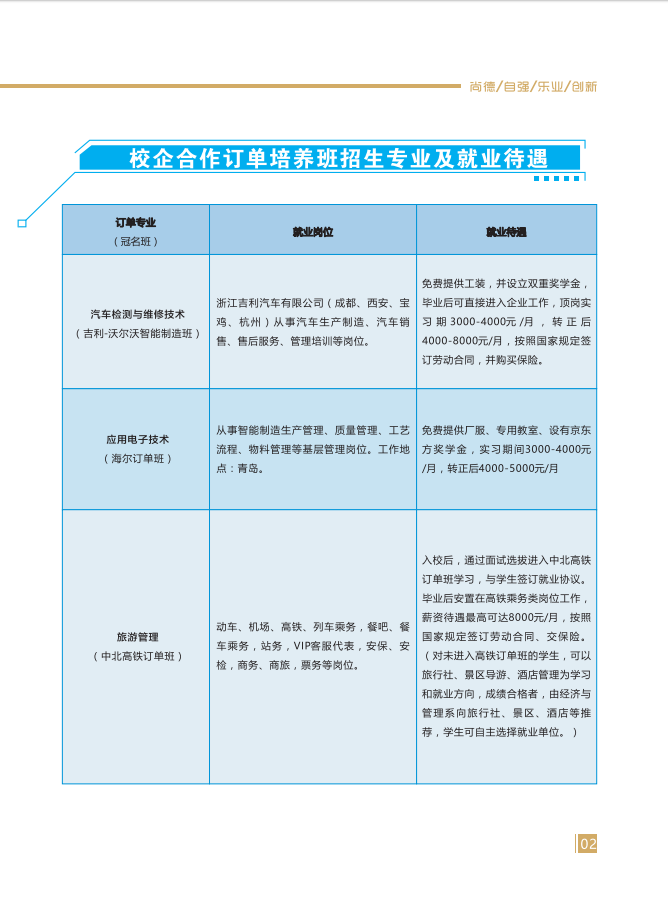 尚德/自强/乐业/创新

校企合作订单培养班招生专业及就业待遇

| 订单专业（冠名班） | 就业岗位 | 就业待遇 |
|---|---|---|
| 汽车检测与维修技术（吉利-沃尔沃智能制造班） | 浙江吉利汽车有限公司（成都、西安、宝鸡、杭州）从事汽车生产制造、汽车销售、售后服务、管理培训等岗位。 | 免费提供工装，并设立双重奖学金，毕业后可直接进入企业工作，顶岗实习期3000-4000元/月，转正后4000-8000元/月，按照国家规定签订劳动合同，并购买保险。 |
| 应用电子技术（海尔订单班） | 从事智能制造生产管理、质量管理、工艺流程、物料管理等基层管理岗位。工作地点：青岛。 | 免费提供厂服、专用教室、设有京东方奖学金，实习期间3000-4000元/月，转正后4000-5000元/月 |
| 旅游管理（中北高铁订单班） | 动车、机场、高铁、列车乘务，餐吧、餐车乘务，站务，VIP客服代表，安保、安检，商务、商旅，票务等岗位。 | 入校后，通过面试选拔进入中北高铁订单班学习，与学生签订就业协议。毕业后安置在高铁乘务类岗位工作，薪资待遇最高可达8000元/月，按照国家规定签订劳动合同、交保险。（对未进入高铁订单班的学生，可以旅行社、景区导游、酒店管理为学习和就业方向，成绩合格者，由经济与管理系向旅行社、景区、酒店等推荐，学生可自主选择就业单位。） |

02